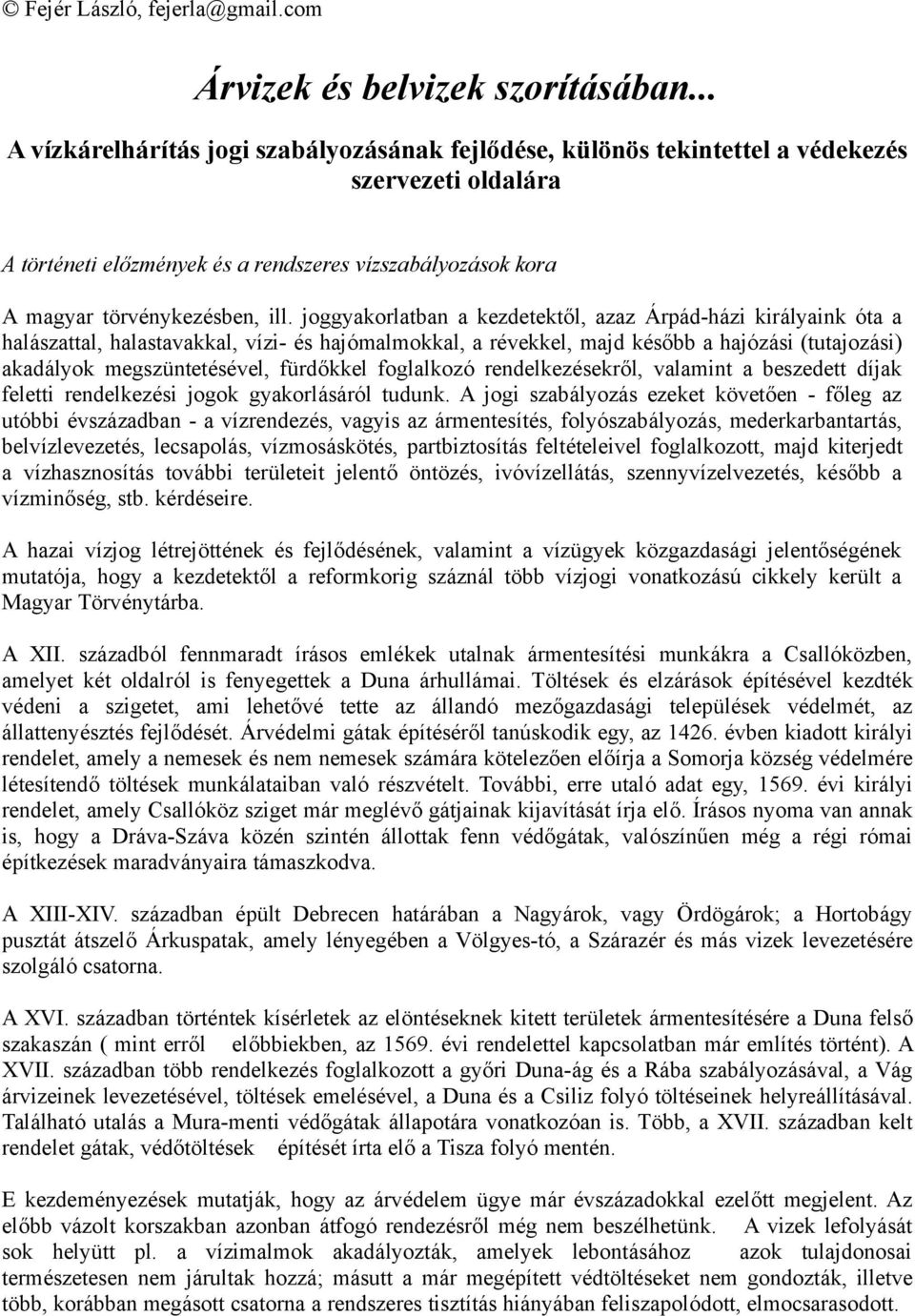 © Fejér László, fejerla@gmail.com

Árvizek és belvizek szorításában...

A vízkárelhárítás jogi szabályozásának fejlődése, különös tekintettel a védekezés szervezeti oldalára

A történeti előzmények és a rendszeres vízszabályozások kora

A magyar törvénykezésben, ill. joggyakorlatban a kezdetektől, azaz Árpád-házi királyaink óta a halászattal, halastavakkal, vízi- és hajómalmokkal, a révekkel, majd később a hajózási (tutajozási) akadályok megszüntetésével, fürdőkkel foglalkozó rendelkezésekről, valamint a beszedett díjak feletti rendelkezési jogok gyakorlásáról tudunk. A jogi szabályozás ezeket követően - főleg az utóbbi évszázadban - a vízrendezés, vagyis az ármentesítés, folyószabályozás, mederkarbantartás, belvízlevezetés, lecsapolás, vízmosáskötés, partbiztosítás feltételeivel foglalkozott, majd kiterjedt a vízhasznosítás további területeit jelentő öntözés, ivóvízellátás, szennyvízelvezetés, később a vízminőség, stb. kérdéseire.

A hazai vízjog létrejöttének és fejlődésének, valamint a vízügyek közgazdasági jelentőségének mutatója, hogy a kezdetektől a reformkorig száznál több vízjogi vonatkozású cikkely került a Magyar Törvénytárba.

A XII. századból fennmaradt írásos emlékek utalnak ármentesítési munkákra a Csallóközben, amelyet két oldalról is fenyegettek a Duna árhullámai. Töltések és elzárások építésével kezdték védeni a szigetet, ami lehetővé tette az állandó mezőgazdasági települések védelmét, az állattenyésztés fejlődését. Árvédelmi gátak építéséről tanúskodik egy, az 1426. évben kiadott királyi rendelet, amely a nemesek és nem nemesek számára kötelezően előírja a Somorja község védelmére létesítendő töltések munkálataiban való részvételt. További, erre utaló adat egy, 1569. évi királyi rendelet, amely Csallóköz sziget már meglévő gátjainak kijavítását írja elő. Írásos nyoma van annak is, hogy a Dráva-Száva közén szintén állottak fenn védőgátak, valószínűen még a régi római építkezések maradványaira támaszkodva.

A XIII-XIV. században épült Debrecen határában a Nagyárok, vagy Ördögárok; a Hortobágy pusztát átszelő Árkuspatak, amely lényegében a Völgyes-tó, a Szárazér és más vizek levezetésére szolgáló csatorna.

A XVI. században történtek kísérletek az elöntéseknek kitett területek ármentesítésére a Duna felső szakaszán ( mint erről előbbiekben, az 1569. évi rendelettel kapcsolatban már említés történt). A XVII. században több rendelkezés foglalkozott a győri Duna-ág és a Rába szabályozásával, a Vág árvizeinek levezetésével, töltések emelésével, a Duna és a Csiliz folyó töltéseinek helyreállításával. Található utalás a Mura-menti védőgátak állapotára vonatkozóan is. Több, a XVII. században kelt rendelet gátak, védőtöltések építését írta elő a Tisza folyó mentén.

E kezdeményezések mutatják, hogy az árvédelem ügye már évszázadokkal ezelőtt megjelent. Az előbb vázolt korszakban azonban átfogó rendezésről még nem beszélhetünk. A vizek lefolyását sok helyütt pl. a vízimalmok akadályozták, amelyek lebontásához azok tulajdonosai természetesen nem járultak hozzá; másutt a már megépített védtöltéseket nem gondozták, illetve több, korábban megásott csatorna a rendszeres tisztítás hiányában feliszapolódott, elmocsarasodott.